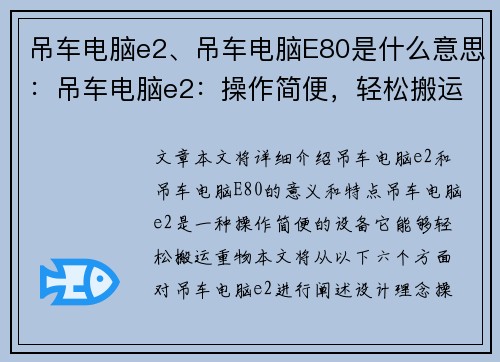 吊车电脑e2、吊车电脑E80是什么意思：吊车电脑e2：操作简便，轻松搬运

文章本文将详细介绍吊车电脑e2和吊车电脑E80的意义和特点吊车电脑e2是一种操作简便的设备它能够轻松搬运重物本文将从以下六个方面对吊车电脑e2进行阐述设计理念操